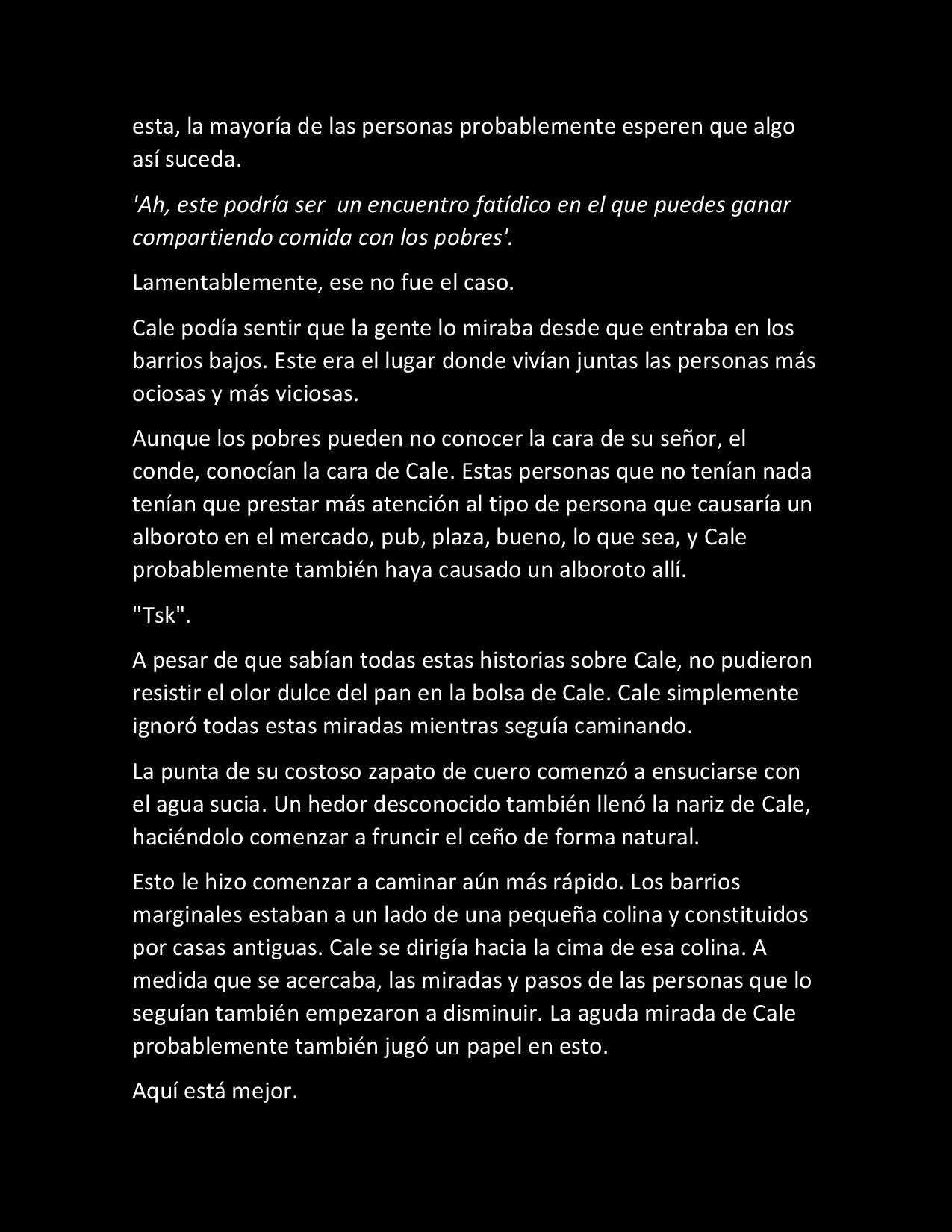 esta, la mayoría de las personas probablemente esperen que algo así suceda.

'Ah, este podría ser  un encuentro fatídico en el que puedes ganar compartiendo comida con los pobres'.

Lamentablemente, ese no fue el caso.

Cale podía sentir que la gente lo miraba desde que entraba en los barrios bajos. Este era el lugar donde vivían juntas las personas más ociosas y más viciosas.

Aunque los pobres pueden no conocer la cara de su señor, el conde, conocían la cara de Cale. Estas personas que no tenían nada tenían que prestar más atención al tipo de persona que causaría un alboroto en el mercado, pub, plaza, bueno, lo que sea, y Cale probablemente también haya causado un alboroto allí.

"Tsk".

A pesar de que sabían todas estas historias sobre Cale, no pudieron resistir el olor dulce del pan en la bolsa de Cale. Cale simplemente ignoró todas estas miradas mientras seguía caminando.

La punta de su costoso zapato de cuero comenzó a ensuciarse con el agua sucia. Un hedor desconocido también llenó la nariz de Cale, haciéndolo comenzar a fruncir el ceño de forma natural.

Esto le hizo comenzar a caminar aún más rápido. Los barrios marginales estaban a un lado de una pequeña colina y constituidos por casas antiguas. Cale se dirigía hacia la cima de esa colina. A medida que se acercaba, las miradas y pasos de las personas que lo seguían también empezaron a disminuir. La aguda mirada de Cale probablemente también jugó un papel en esto.

Aquí está mejor.